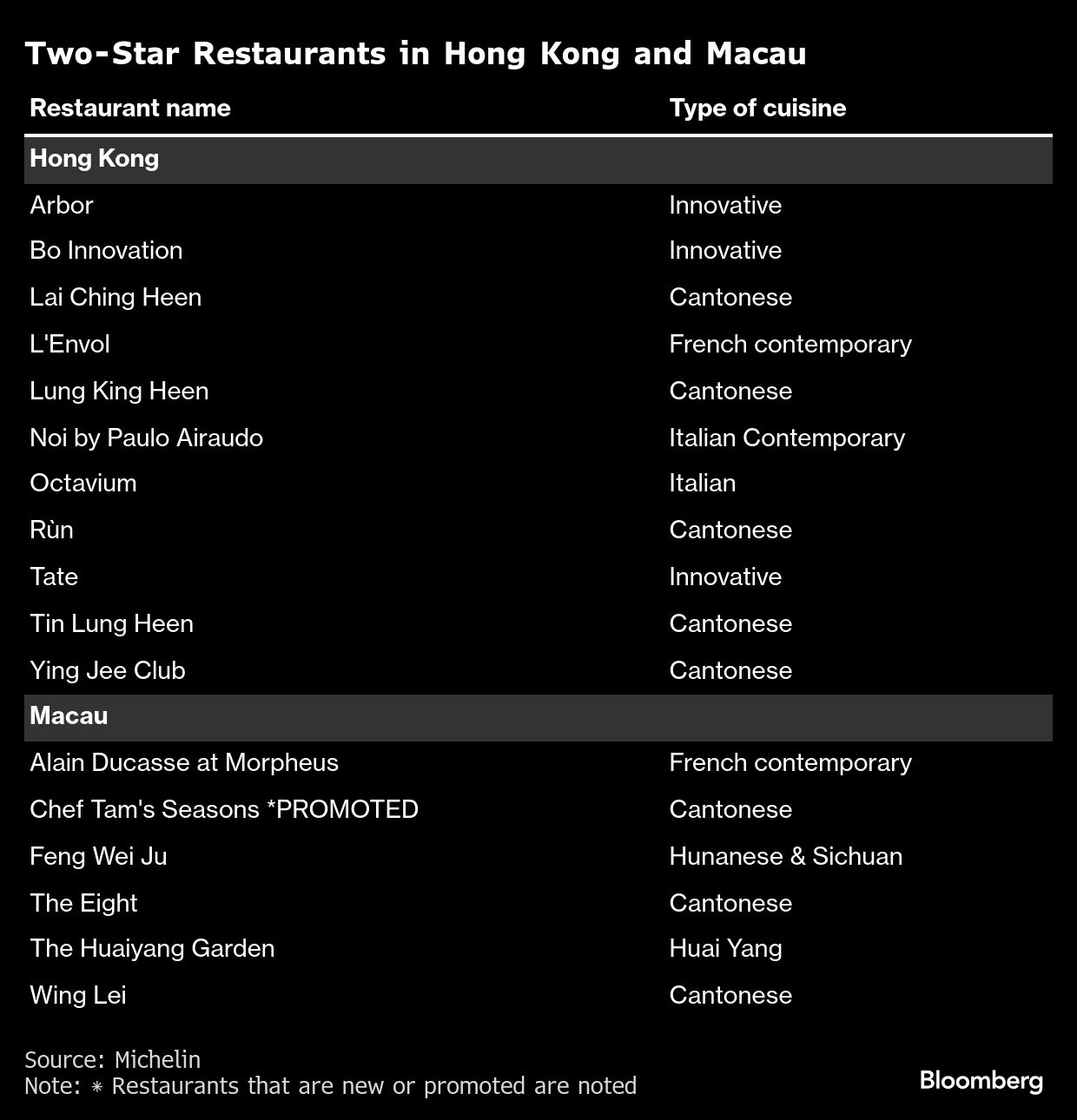 Two-Star Restaurants in Hong Kong and Macau

| Restaurant name | Type of cuisine |
|---|---|
| **Hong Kong** | |
| Arbor | Innovative |
| Bo Innovation | Innovative |
| Lai Ching Heen | Cantonese |
| L'Envol | French contemporary |
| Lung King Heen | Cantonese |
| Noi by Paulo Airaudo | Italian Contemporary |
| Octavium | Italian |
| Rùn | Cantonese |
| Tate | Innovative |
| Tin Lung Heen | Cantonese |
| Ying Jee Club | Cantonese |
| **Macau** | |
| Alain Ducasse at Morpheus | French contemporary |
| Chef Tam's Seasons *PROMOTED | Cantonese |
| Feng Wei Ju | Hunanese & Sichuan |
| The Eight | Cantonese |
| The Huaiyang Garden | Huai Yang |
| Wing Lei | Cantonese |

Source: Michelin
Note: * Restaurants that are new or promoted are noted

Bloomberg